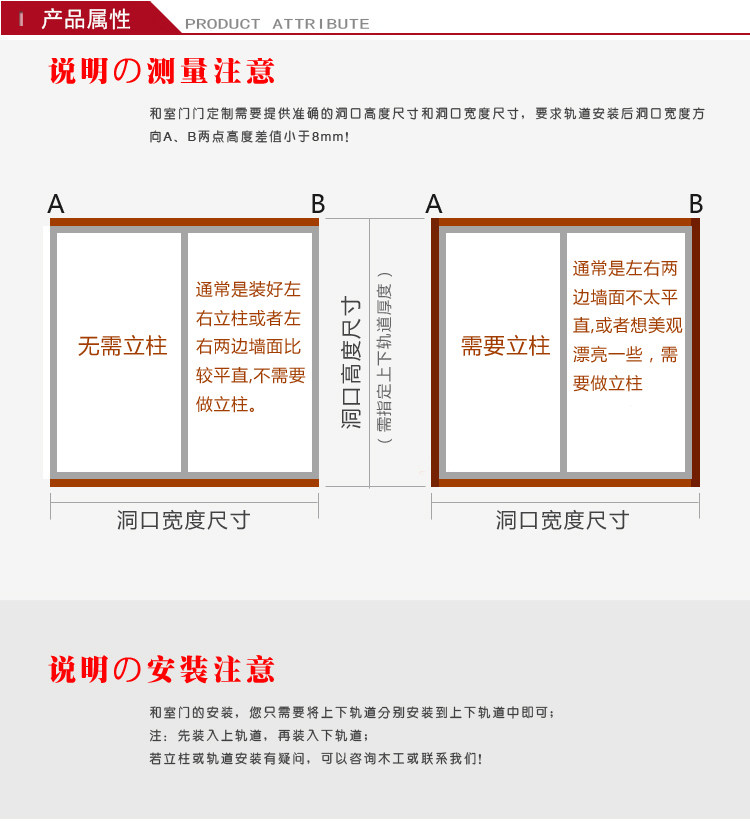 产品属性 PRODUCT ATTRIBUTE

说明の测量注意

和室门门定制需要提供准确的洞口高度尺寸和洞口宽度尺寸，要求轨道安装后洞口宽度方向A、B两点高度差值小于8mm!

A B

无需立柱

通常是装好左右立柱或者左右两边墙面比较平直,不需要做立柱。

洞口宽度尺寸

洞口高度尺寸
（需指定上下轨道厚度）

A B

需要立柱

通常是左右两边墙面不太平直,或者想美观漂亮一些，需要做立柱

洞口宽度尺寸

说明の安装注意

和室门的安装，您只需要将上下轨道分别安装到上下轨道中即可；
注：先装入上轨道，再装入下轨道；
若立柱或轨道安装有疑问，可以咨询木工或联系我们!